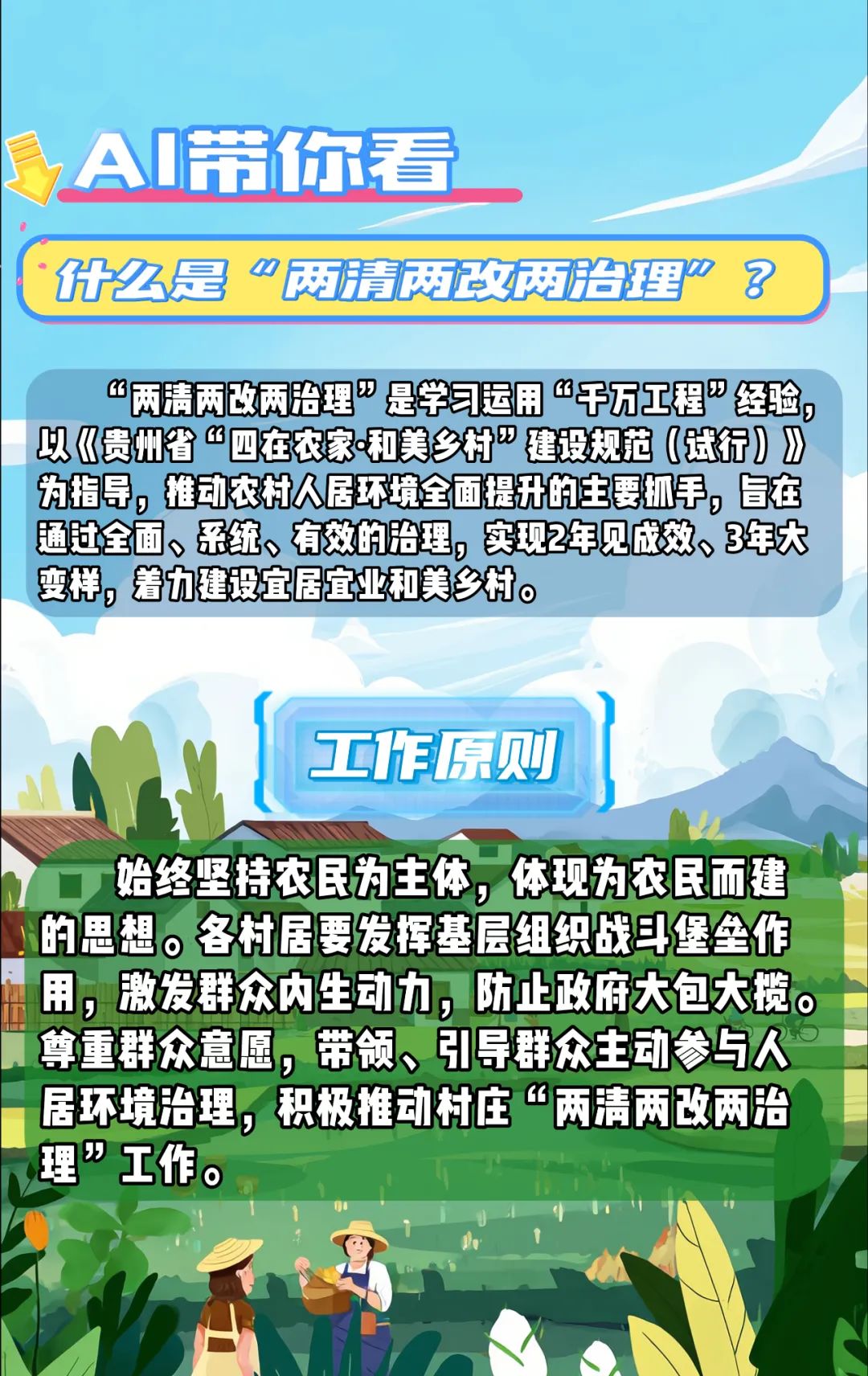 AI带你看

什么是“两清两改两治理”？

“两清两改两治理”是学习运用“千万工程”经验，以《贵州省“四在农家·和美乡村”建设规范（试行）》为指导，推动农村人居环境全面提升的主要抓手，旨在通过全面、系统、有效的治理，实现2年见成效、3年大变样，着力建设宜居宜业和美乡村。

工作原则

始终坚持农民为主体，体现为农民而建的思想。各村居要发挥基层组织战斗堡垒作用，激发群众内生动力，防止政府大包大揽。尊重群众意愿，带领、引导群众主动参与人居环境治理，积极推动村庄“两清两改两治理”工作。